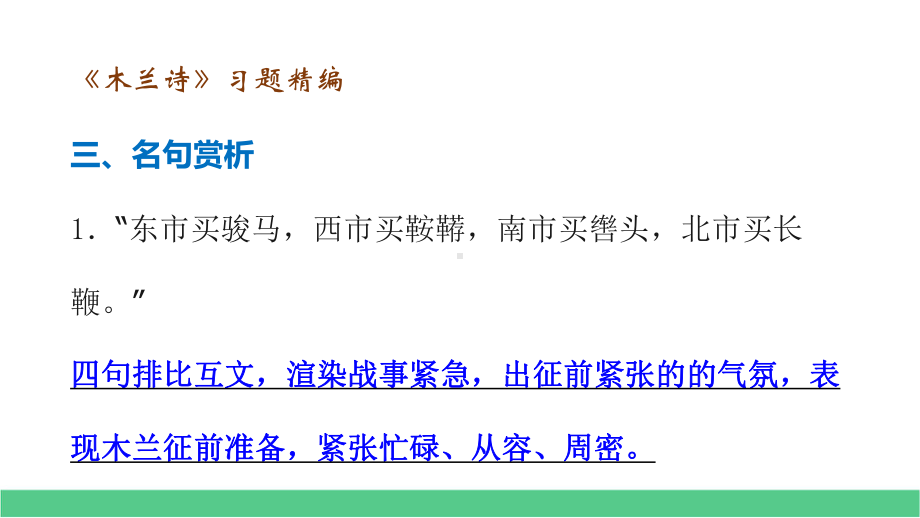 《木兰诗》习题精编

三、名句赏析

1.“东市买骏马，西市买鞍鞯，南市买辔头，北市买长鞭。”

四句排比互文，渲染战事紧急，出征前紧张的的气氛，表现木兰征前准备，紧张忙碌、从容、周密。